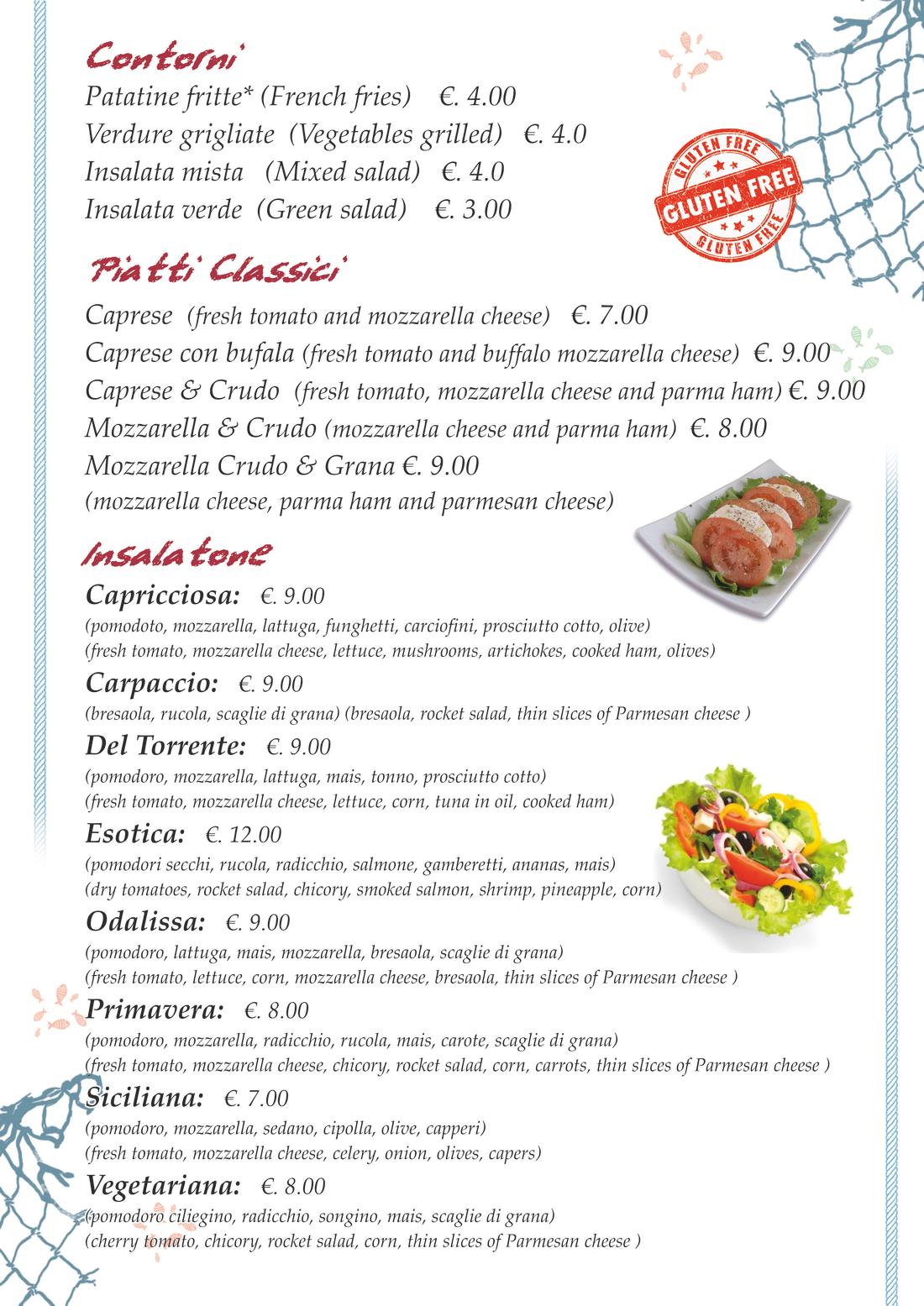 Contorni

Patatine fritte* (French fries) €. 4.00

Verdure grigliate (Vegetables grilled) €. 4.0

Insalata mista (Mixed salad) €. 4.0

Insalata verde (Green salad) €. 3.00

GLUTEN FREE
GLUTEN FREE
GLUTEN FREE

Piatti Classici

Caprese (fresh tomato and mozzarella cheese) €. 7.00

Caprese con bufala (fresh tomato and buffalo mozzarella cheese) €. 9.00

Caprese & Crudo (fresh tomato, mozzarella cheese and parma ham) €. 9.00

Mozzarella & Crudo (mozzarella cheese and parma ham) €. 8.00

Mozzarella Crudo & Grana €. 9.00
(mozzarella cheese, parma ham and parmesan cheese)

Insalatone

Capricciosa: €. 9.00
(pomodoto, mozzarella, lattuga, funghetti, carciofini, prosciutto cotto, olive)
(fresh tomato, mozzarella cheese, lettuce, mushrooms, artichokes, cooked ham, olives)

Carpaccio: €. 9.00
(bresaola, rucola, scaglie di grana) (bresaola, rocket salad, thin slices of Parmesan cheese )

Del Torrente: €. 9.00
(pomodoro, mozzarella, lattuga, mais, tonno, prosciutto cotto)
(fresh tomato, mozzarella cheese, lettuce, corn, tuna in oil, cooked ham)

Esotica: €. 12.00
(pomodori secchi, rucola, radicchio, salmone, gamberetti, ananas, mais)
(dry tomatoes, rocket salad, chicory, smoked salmon, shrimp, pineapple, corn)

Odalissa: €. 9.00
(pomodoro, lattuga, mais, mozzarella, bresaola, scaglie di grana)
(fresh tomato, lettuce, corn, mozzarella cheese, bresaola, thin slices of Parmesan cheese )

Primavera: €. 8.00
(pomodoro, mozzarella, radicchio, rucola, mais, carote, scaglie di grana)
(fresh tomato, mozzarella cheese, chicory, rocket salad, corn, carrots, thin slices of Parmesan cheese )

Siciliana: €. 7.00
(pomodoro, mozzarella, sedano, cipolla, olive, capperi)
(fresh tomato, mozzarella cheese, celery, onion, olives, capers)

Vegetariana: €. 8.00
(pomodoro ciliegino, radicchio, songino, mais, scaglie di grana)
(cherry tomato, chicory, rocket salad, corn, thin slices of Parmesan cheese )